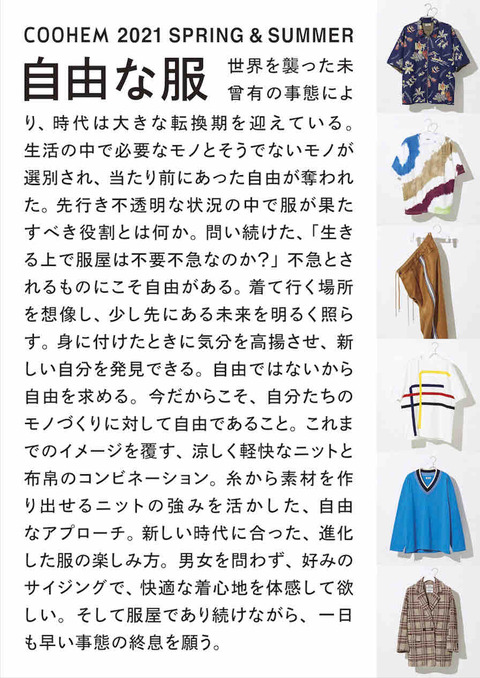 COOHEM 2021 SPRING & SUMMER

自由な服

世界を襲った未曾有の事態により、時代は大きな転換期を迎えている。生活の中で必要なモノとそうでないモノが選別され、当たり前にあった自由が奪われた。先行き不透明な状況の中で服が果たすべき役割とは何か。問い続けた、「生きる上で服屋は不要不急なのか?」不急とされるものにこそ自由がある。着て行く場所を想像し、少し先にある未来を明るく照らす。身に付けたときに気分を高揚させ、新しい自分を発見できる。自由ではないから自由を求める。今だからこそ、自分たちのモノづくりに対して自由であること。これまでのイメージを覆す、涼しく軽快なニットと布帛のコンビネーション。糸から素材を作り出せるニットの強みを活かした、自由なアプローチ。新しい時代に合った、進化した服の楽しみ方。男女を問わず、好みのサイジングで、快適な着心地を体感して欲しい。そして服屋であり続けながら、一日も早い事態の終息を願う。